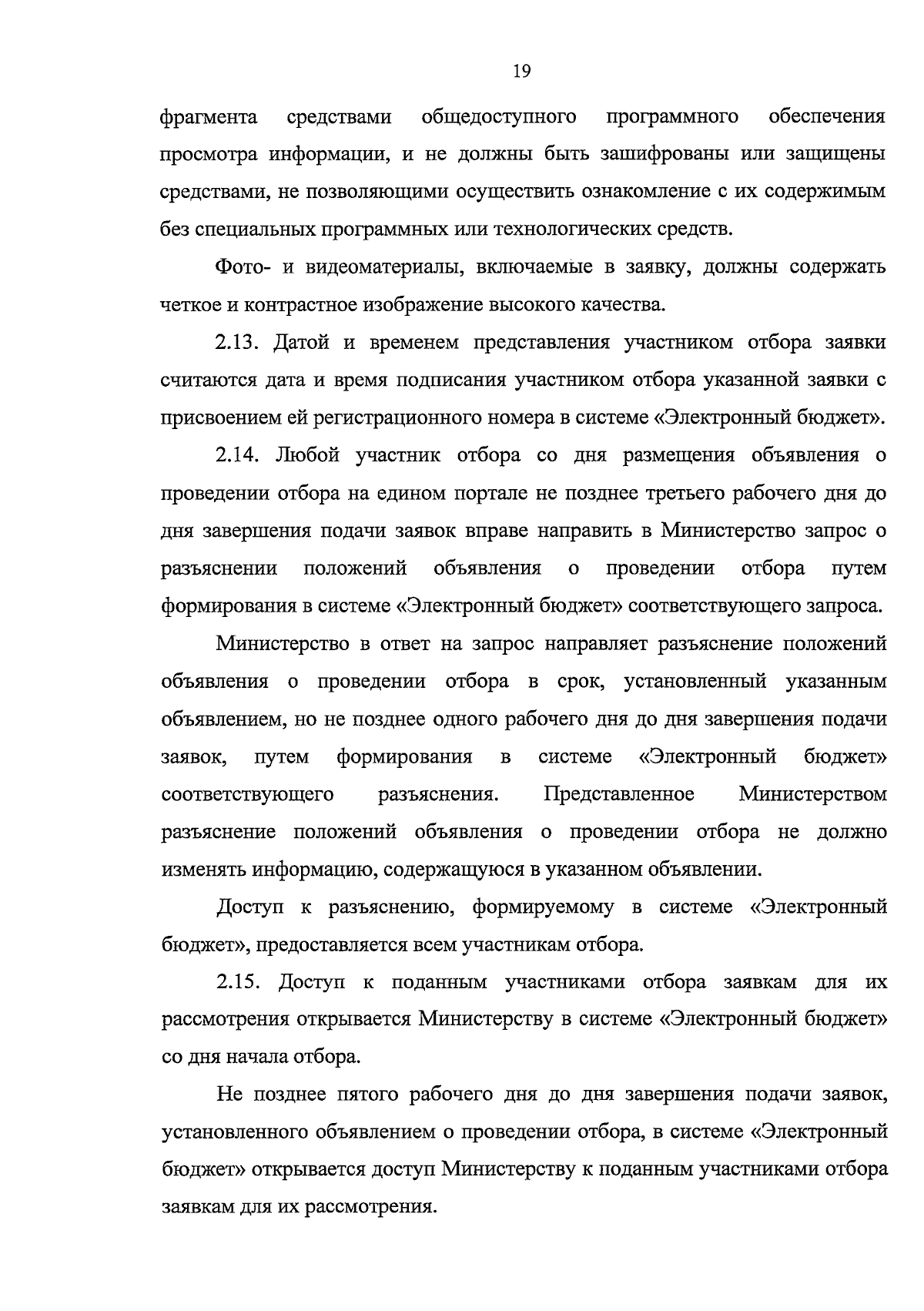 19

фрагмента средствами общедоступного программного обеспечения просмотра информации, и не должны быть зашифрованы или защищены средствами, не позволяющими осуществить ознакомление с их содержимым без специальных программных или технологических средств.

Фото- и видеоматериалы, включаемые в заявку, должны содержать четкое и контрастное изображение высокого качества.

2.13. Датой и временем представления участником отбора заявки считаются дата и время подписания участником отбора указанной заявки с присвоением ей регистрационного номера в системе «Электронный бюджет».

2.14. Любой участник отбора со дня размещения объявления о проведении отбора на едином портале не позднее третьего рабочего дня до дня завершения подачи заявок вправе направить в Министерство запрос о разъяснении положений объявления о проведении отбора путем формирования в системе «Электронный бюджет» соответствующего запроса.

Министерство в ответ на запрос направляет разъяснение положений объявления о проведении отбора в срок, установленный указанным объявлением, но не позднее одного рабочего дня до дня завершения подачи заявок, путем формирования в системе «Электронный бюджет» соответствующего разъяснения. Представленное Министерством разъяснение положений объявления о проведении отбора не должно изменять информацию, содержащуюся в указанном объявлении.

Доступ к разъяснению, формируемому в системе «Электронный бюджет», предоставляется всем участникам отбора.

2.15. Доступ к поданным участниками отбора заявкам для их рассмотрения открывается Министерству в системе «Электронный бюджет» со дня начала отбора.

Не позднее пятого рабочего дня до дня завершения подачи заявок, установленного объявлением о проведении отбора, в системе «Электронный бюджет» открывается доступ Министерству к поданным участниками отбора заявкам для их рассмотрения.